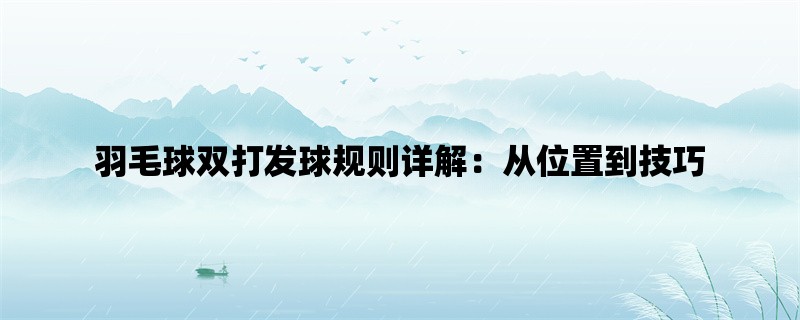 羽毛球双打发球规则详解：从位置到技巧